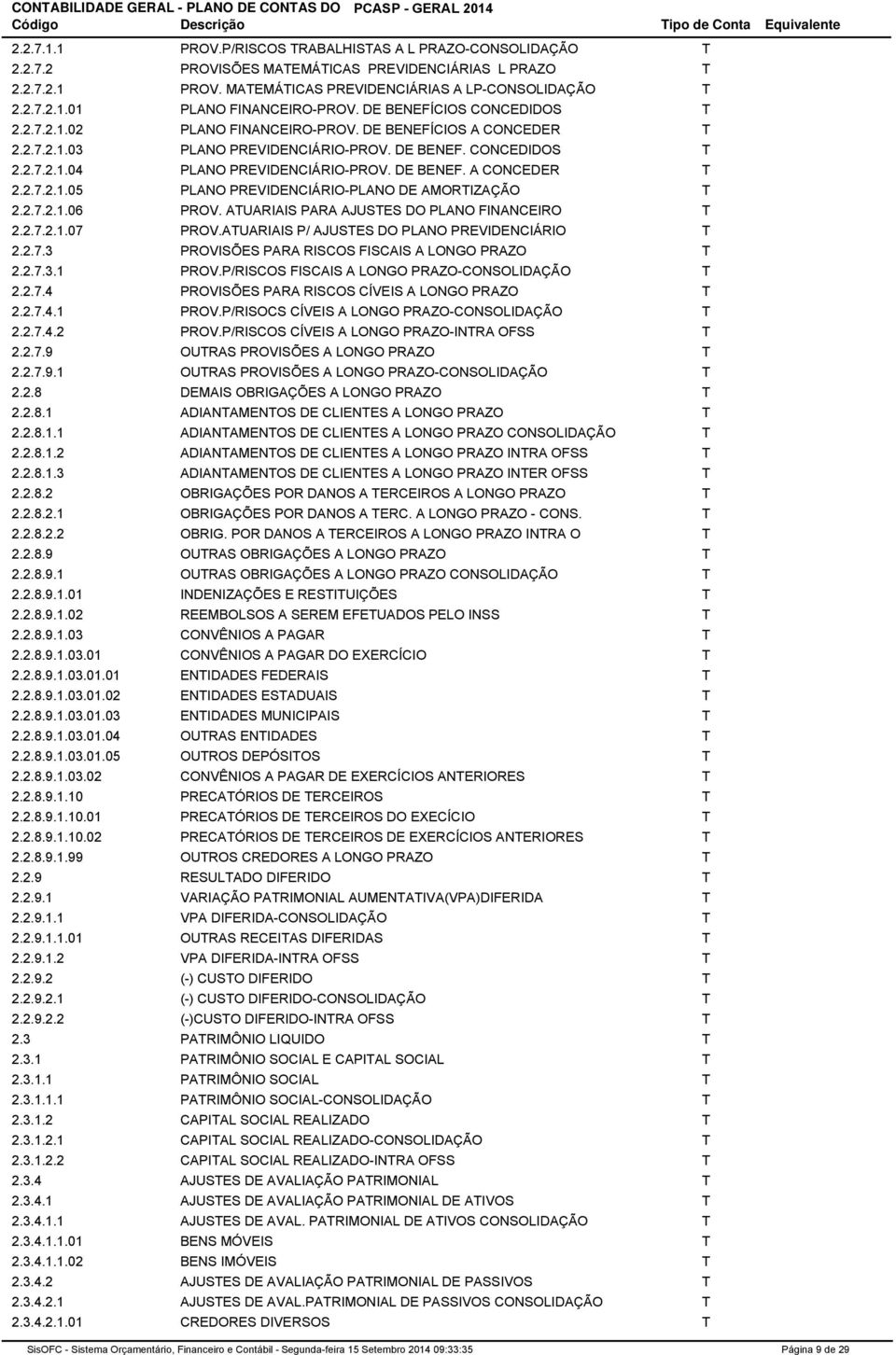 CONTABILIDADE GERAL - PLANO DE CONTAS DO PCASP - GERAL 2014

| Código | Descrição | Tipo de Conta | Equivalente |
|---|---|---|---|
| 2.2.7.1.1 | PROV.P/RISCOS TRABALHISTAS A L PRAZO-CONSOLIDAÇÃO | T | |
| 2.2.7.2 | PROVISÕES MATEMÁTICAS PREVIDENCIÁRIAS L PRAZO | T | |
| 2.2.7.2.1 | PROV. MATEMÁTICAS PREVIDENCIÁRIAS A LP-CONSOLIDAÇÃO | T | |
| 2.2.7.2.1.01 | PLANO FINANCEIRO-PROV. DE BENEFÍCIOS CONCEDIDOS | T | |
| 2.2.7.2.1.02 | PLANO FINANCEIRO-PROV. DE BENEFÍCIOS A CONCEDER | T | |
| 2.2.7.2.1.03 | PLANO PREVIDENCIÁRIO-PROV. DE BENEF. CONCEDIDOS | T | |
| 2.2.7.2.1.04 | PLANO PREVIDENCIÁRIO-PROV. DE BENEF. A CONCEDER | T | |
| 2.2.7.2.1.05 | PLANO PREVIDENCIÁRIO-PLANO DE AMORTIZAÇÃO | T | |
| 2.2.7.2.1.06 | PROV. ATUARIAIS PARA AJUSTES DO PLANO FINANCEIRO | T | |
| 2.2.7.2.1.07 | PROV.ATUARIAIS P/ AJUSTES DO PLANO PREVIDENCIÁRIO | T | |
| 2.2.7.3 | PROVISÕES PARA RISCOS FISCAIS A LONGO PRAZO | T | |
| 2.2.7.3.1 | PROV.P/RISCOS FISCAIS A LONGO PRAZO-CONSOLIDAÇÃO | T | |
| 2.2.7.4 | PROVISÕES PARA RISCOS CÍVEIS A LONGO PRAZO | T | |
| 2.2.7.4.1 | PROV.P/RISOCS CÍVEIS A LONGO PRAZO-CONSOLIDAÇÃO | T | |
| 2.2.7.4.2 | PROV.P/RISCOS CÍVEIS A LONGO PRAZO-INTRA OFSS | T | |
| 2.2.7.9 | OUTRAS PROVISÕES A LONGO PRAZO | T | |
| 2.2.7.9.1 | OUTRAS PROVISÕES A LONGO PRAZO-CONSOLIDAÇÃO | T | |
| 2.2.8 | DEMAIS OBRIGAÇÕES A LONGO PRAZO | T | |
| 2.2.8.1 | ADIANTAMENTOS DE CLIENTES A LONGO PRAZO | T | |
| 2.2.8.1.1 | ADIANTAMENTOS DE CLIENTES A LONGO PRAZO CONSOLIDAÇÃO | T | |
| 2.2.8.1.2 | ADIANTAMENTOS DE CLIENTES A LONGO PRAZO INTRA OFSS | T | |
| 2.2.8.1.3 | ADIANTAMENTOS DE CLIENTES A LONGO PRAZO INTER OFSS | T | |
| 2.2.8.2 | OBRIGAÇÕES POR DANOS A TERCEIROS A LONGO PRAZO | T | |
| 2.2.8.2.1 | OBRIGAÇÕES POR DANOS A TERC. A LONGO PRAZO - CONS. | T | |
| 2.2.8.2.2 | OBRIG. POR DANOS A TERCEIROS A LONGO PRAZO INTRA O | T | |
| 2.2.8.9 | OUTRAS OBRIGAÇÕES A LONGO PRAZO | T | |
| 2.2.8.9.1 | OUTRAS OBRIGAÇÕES A LONGO PRAZO CONSOLIDAÇÃO | T | |
| 2.2.8.9.1.01 | INDENIZAÇÕES E RESTITUIÇÕES | T | |
| 2.2.8.9.1.02 | REEMBOLSOS A SEREM EFETUADOS PELO INSS | T | |
| 2.2.8.9.1.03 | CONVÊNIOS A PAGAR | T | |
| 2.2.8.9.1.03.01 | CONVÊNIOS A PAGAR DO EXERCÍCIO | T | |
| 2.2.8.9.1.03.01.01 | ENTIDADES FEDERAIS | T | |
| 2.2.8.9.1.03.01.02 | ENTIDADES ESTADUAIS | T | |
| 2.2.8.9.1.03.01.03 | ENTIDADES MUNICIPAIS | T | |
| 2.2.8.9.1.03.01.04 | OUTRAS ENTIDADES | T | |
| 2.2.8.9.1.03.01.05 | OUTROS DEPÓSITOS | T | |
| 2.2.8.9.1.03.02 | CONVÊNIOS A PAGAR DE EXERCÍCIOS ANTERIORES | T | |
| 2.2.8.9.1.10 | PRECATÓRIOS DE TERCEIROS | T | |
| 2.2.8.9.1.10.01 | PRECATÓRIOS DE TERCEIROS DO EXECÍCIO | T | |
| 2.2.8.9.1.10.02 | PRECATÓRIOS DE TERCEIROS DE EXERCÍCIOS ANTERIORES | T | |
| 2.2.8.9.1.99 | OUTROS CREDORES A LONGO PRAZO | T | |
| 2.2.9 | RESULTADO DIFERIDO | T | |
| 2.2.9.1 | VARIAÇÃO PATRIMONIAL AUMENTATIVA(VPA)DIFERIDA | T | |
| 2.2.9.1.1 | VPA DIFERIDA-CONSOLIDAÇÃO | T | |
| 2.2.9.1.1.01 | OUTRAS RECEITAS DIFERIDAS | T | |
| 2.2.9.1.2 | VPA DIFERIDA-INTRA OFSS | T | |
| 2.2.9.2 | (-) CUSTO DIFERIDO | T | |
| 2.2.9.2.1 | (-) CUSTO DIFERIDO-CONSOLIDAÇÃO | T | |
| 2.2.9.2.2 | (-)CUSTO DIFERIDO-INTRA OFSS | T | |
| 2.3 | PATRIMÔNIO LIQUIDO | T | |
| 2.3.1 | PATRIMÔNIO SOCIAL E CAPITAL SOCIAL | T | |
| 2.3.1.1 | PATRIMÔNIO SOCIAL | T | |
| 2.3.1.1.1 | PATRIMÔNIO SOCIAL-CONSOLIDAÇÃO | T | |
| 2.3.1.2 | CAPITAL SOCIAL REALIZADO | T | |
| 2.3.1.2.1 | CAPITAL SOCIAL REALIZADO-CONSOLIDAÇÃO | T | |
| 2.3.1.2.2 | CAPITAL SOCIAL REALIZADO-INTRA OFSS | T | |
| 2.3.4 | AJUSTES DE AVALIAÇÃO PATRIMONIAL | T | |
| 2.3.4.1 | AJUSTES DE AVALIAÇÃO PATRIMONIAL DE ATIVOS | T | |
| 2.3.4.1.1 | AJUSTES DE AVAL. PATRIMONIAL DE ATIVOS CONSOLIDAÇÃO | T | |
| 2.3.4.1.1.01 | BENS MÓVEIS | T | |
| 2.3.4.1.1.02 | BENS IMÓVEIS | T | |
| 2.3.4.2 | AJUSTES DE AVALIAÇÃO PATRIMONIAL DE PASSIVOS | T | |
| 2.3.4.2.1 | AJUSTES DE AVAL.PATRIMONIAL DE PASSIVOS CONSOLIDAÇÃO | T | |
| 2.3.4.2.1.01 | CREDORES DIVERSOS | T | |

SisOFC - Sistema Orçamentário, Financeiro e Contábil - Segunda-feira 15 Setembro 2014 09:33:35 Página 9 de 29